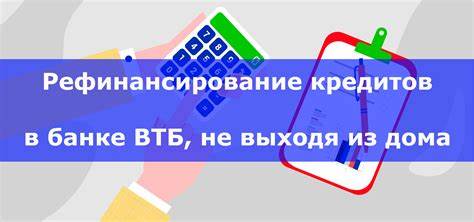 Рефинансирование кредитов

в банке ВТБ, не выходя из дома